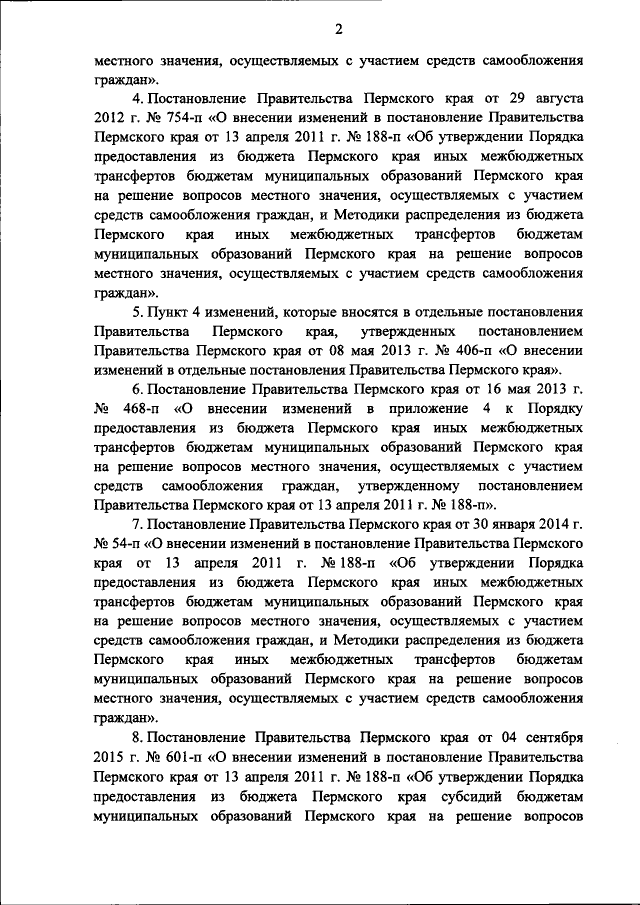 2

местного значения, осуществляемых с участием средств самообложения граждан».

4. Постановление Правительства Пермского края от 29 августа 2012 г. № 754-п «О внесении изменений в постановление Правительства Пермского края от 13 апреля 2011 г. № 188-п «Об утверждении Порядка предоставления из бюджета Пермского края иных межбюджетных трансфертов бюджетам муниципальных образований Пермского края на решение вопросов местного значения, осуществляемых с участием средств самообложения граждан, и Методики распределения из бюджета Пермского края иных межбюджетных трансфертов бюджетам муниципальных образований Пермского края на решение вопросов местного значения, осуществляемых с участием средств самообложения граждан».

5. Пункт 4 изменений, которые вносятся в отдельные постановления Правительства Пермского края, утвержденных постановлением Правительства Пермского края от 08 мая 2013 г. № 406-п «О внесении изменений в отдельные постановления Правительства Пермского края».

6. Постановление Правительства Пермского края от 16 мая 2013 г. № 468-п «О внесении изменений в приложение 4 к Порядку предоставления из бюджета Пермского края иных межбюджетных трансфертов бюджетам муниципальных образований Пермского края на решение вопросов местного значения, осуществляемых с участием средств самообложения граждан, утвержденному постановлением Правительства Пермского края от 13 апреля 2011 г. № 188-п».

7. Постановление Правительства Пермского края от 30 января 2014 г. № 54-п «О внесении изменений в постановление Правительства Пермского края от 13 апреля 2011 г. № 188-п «Об утверждении Порядка предоставления из бюджета Пермского края иных межбюджетных трансфертов бюджетам муниципальных образований Пермского края на решение вопросов местного значения, осуществляемых с участием средств самообложения граждан, и Методики распределения из бюджета Пермского края иных межбюджетных трансфертов бюджетам муниципальных образований Пермского края на решение вопросов местного значения, осуществляемых с участием средств самообложения граждан».

8. Постановление Правительства Пермского края от 04 сентября 2015 г. № 601-п «О внесении изменений в постановление Правительства Пермского края от 13 апреля 2011 г. № 188-п «Об утверждении Порядка предоставления из бюджета Пермского края субсидий бюджетам муниципальных образований Пермского края на решение вопросов